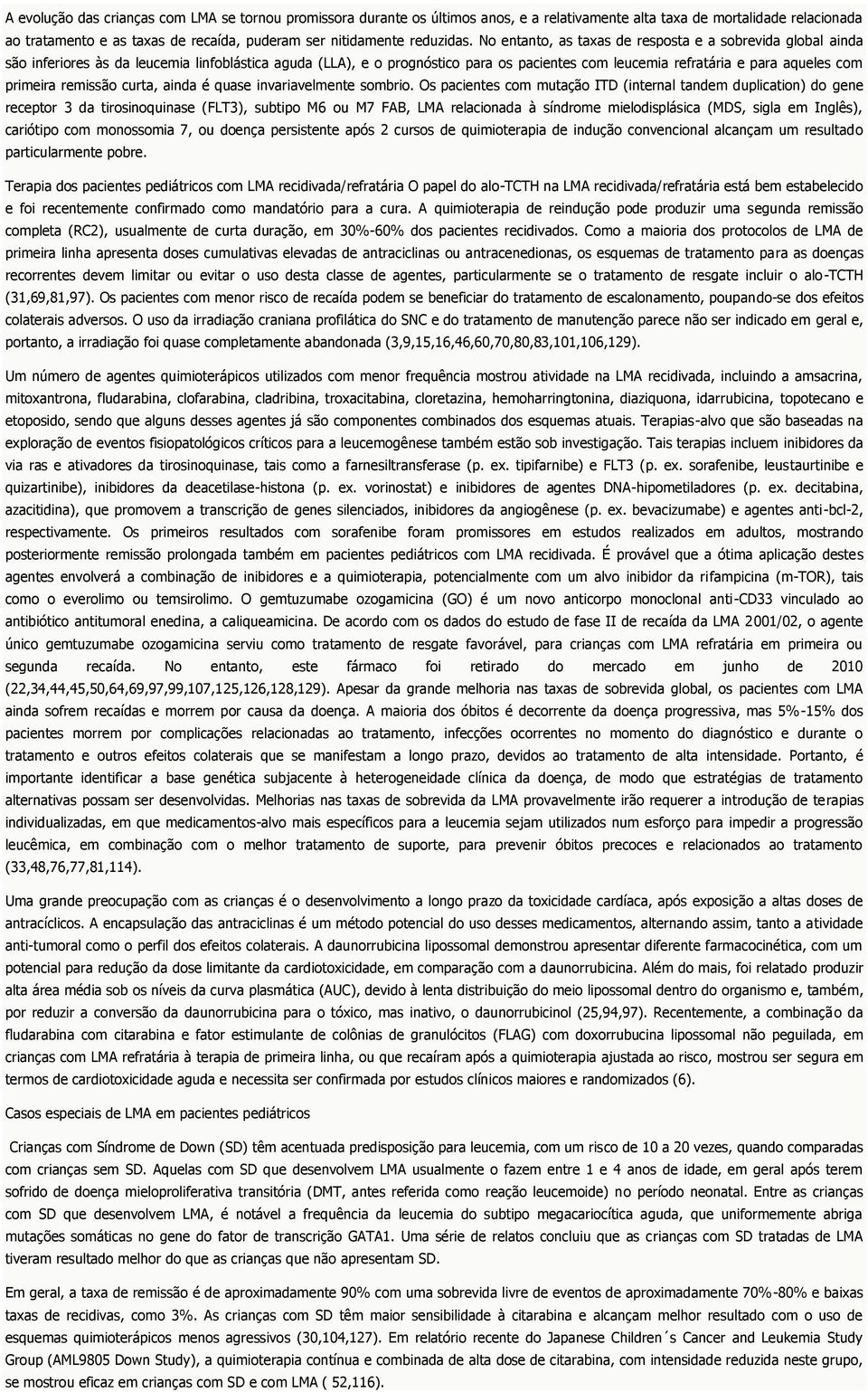 A evolução das crianças com LMA se tornou promissora durante os últimos anos, e a relativamente alta taxa de mortalidade relacionada ao tratamento e as taxas de recaída, puderam ser nitidamente reduzidas. No entanto, as taxas de resposta e a sobrevida global ainda são inferiores às da leucemia linfoblástica aguda (LLA), e o prognóstico para os pacientes com leucemia refratária e para aqueles com primeira remissão curta, ainda é quase invariavelmente sombrio. Os pacientes com mutação ITD (internal tandem duplication) do gene receptor 3 da tirosinoquinase (FLT3), subtipo M6 ou M7 FAB, LMA relacionada à síndrome mielodisplásica (MDS, sigla em Inglês), cariótipo com monossomia 7, ou doença persistente após 2 cursos de quimioterapia de indução convencional alcançam um resultado particularmente pobre.

Terapia dos pacientes pediátricos com LMA recidivada/refratária O papel do alo-TCTH na LMA recidivada/refratária está bem estabelecido e foi recentemente confirmado como mandatório para a cura. A quimioterapia de reindução pode produzir uma segunda remissão completa (RC2), usualmente de curta duração, em 30%-60% dos pacientes recidivados. Como a maioria dos protocolos de LMA de primeira linha apresenta doses cumulativas elevadas de antraciclinas ou antracenedionas, os esquemas de tratamento para as doenças recorrentes devem limitar ou evitar o uso desta classe de agentes, particularmente se o tratamento de resgate incluir o alo-TCTH (31,69,81,97). Os pacientes com menor risco de recaída podem se beneficiar do tratamento de escalonamento, poupando-se dos efeitos colaterais adversos. O uso da irradiação craniana profilática do SNC e do tratamento de manutenção parece não ser indicado em geral e, portanto, a irradiação foi quase completamente abandonada (3,9,15,16,46,60,70,80,83,101,106,129).

Um número de agentes quimioterápicos utilizados com menor frequência mostrou atividade na LMA recidivada, incluindo a amsacrina, mitoxantrona, fludarabina, clofarabina, cladribina, troxacitabina, cloretazina, hemoharringtonina, diaziquona, idarrubicina, topotecano e etoposido, sendo que alguns desses agentes já são componentes combinados dos esquemas atuais. Terapias-alvo que são baseadas na exploração de eventos fisiopatológicos críticos para a leucemogênese também estão sob investigação. Tais terapias incluem inibidores da via ras e ativadores da tirosinoquinase, tais como a farnesiltransferase (p. ex. tipifarnibe) e FLT3 (p. ex. sorafenibe, leustaurtinibe e quizartinibe), inibidores da deacetilase-histona (p. ex. vorinostat) e inibidores de agentes DNA-hipometiladores (p. ex. decitabina, azacitidina), que promovem a transcrição de genes silenciados, inibidores da angiogênese (p. ex. bevacizumabe) e agentes anti-bcl-2, respectivamente. Os primeiros resultados com sorafenibe foram promissores em estudos realizados em adultos, mostrando posteriormente remissão prolongada também em pacientes pediátricos com LMA recidivada. É provável que a ótima aplicação destes agentes envolverá a combinação de inibidores e a quimioterapia, potencialmente com um alvo inibidor da rifampicina (m-TOR), tais como o everolimo ou temsirolimo. O gemtuzumabe ozogamicina (GO) é um novo anticorpo monoclonal anti-CD33 vinculado ao antibiótico antitumoral enedina, a caliqueamicina. De acordo com os dados do estudo de fase II de recaída da LMA 2001/02, o agente único gemtuzumabe ozogamicina serviu como tratamento de resgate favorável, para crianças com LMA refratária em primeira ou segunda recaída. No entanto, este fármaco foi retirado do mercado em junho de 2010 (22,34,44,45,50,64,69,97,99,107,125,126,128,129). Apesar da grande melhoria nas taxas de sobrevida global, os pacientes com LMA ainda sofrem recaídas e morrem por causa da doença. A maioria dos óbitos é decorrente da doença progressiva, mas 5%-15% dos pacientes morrem por complicações relacionadas ao tratamento, infecções ocorrentes no momento do diagnóstico e durante o tratamento e outros efeitos colaterais que se manifestam a longo prazo, devidos ao tratamento de alta intensidade. Portanto, é importante identificar a base genética subjacente à heterogeneidade clínica da doença, de modo que estratégias de tratamento alternativas possam ser desenvolvidas. Melhorias nas taxas de sobrevida da LMA provavelmente irão requerer a introdução de terapias individualizadas, em que medicamentos-alvo mais específicos para a leucemia sejam utilizados num esforço para impedir a progressão leucêmica, em combinação com o melhor tratamento de suporte, para prevenir óbitos precoces e relacionados ao tratamento (33,48,76,77,81,114).

Uma grande preocupação com as crianças é o desenvolvimento a longo prazo da toxicidade cardíaca, após exposição a altas doses de antracíclicos. A encapsulação das antraciclinas é um método potencial do uso desses medicamentos, alternando assim, tanto a atividade anti-tumoral como o perfil dos efeitos colaterais. A daunorrubicina lipossomal demonstrou apresentar diferente farmacocinética, com um potencial para redução da dose limitante da cardiotoxicidade, em comparação com a daunorrubicina. Além do mais, foi relatado produzir alta área média sob os níveis da curva plasmática (AUC), devido à lenta distribuição do meio lipossomal dentro do organismo e, também, por reduzir a conversão da daunorrubicina para o tóxico, mas inativo, o daunorrubicinol (25,94,97). Recentemente, a combinação da fludarabina com citarabina e fator estimulante de colônias de granulócitos (FLAG) com doxorrubucina lipossomal não peguilada, em crianças com LMA refratária à terapia de primeira linha, ou que recaíram após a quimioterapia ajustada ao risco, mostrou ser segura em termos de cardiotoxicidade aguda e necessita ser confirmada por estudos clínicos maiores e randomizados (6).

Casos especiais de LMA em pacientes pediátricos

Crianças com Síndrome de Down (SD) têm acentuada predisposição para leucemia, com um risco de 10 a 20 vezes, quando comparadas com crianças sem SD. Aquelas com SD que desenvolvem LMA usualmente o fazem entre 1 e 4 anos de idade, em geral após terem sofrido de doença mieloproliferativa transitória (DMT, antes referida como reação leucemoide) no período neonatal. Entre as crianças com SD que desenvolvem LMA, é notável a frequência da leucemia do subtipo megacariocítica aguda, que uniformemente abriga mutações somáticas no gene do fator de transcrição GATA1. Uma série de relatos concluiu que as crianças com SD tratadas de LMA tiveram resultado melhor do que as crianças que não apresentam SD.

Em geral, a taxa de remissão é de aproximadamente 90% com uma sobrevida livre de eventos de aproximadamente 70%-80% e baixas taxas de recidivas, como 3%. As crianças com SD têm maior sensibilidade à citarabina e alcançam melhor resultado com o uso de esquemas quimioterápicos menos agressivos (30,104,127). Em relatório recente do Japanese Children´s Cancer and Leukemia Study Group (AML9805 Down Study), a quimioterapia contínua e combinada de alta dose de citarabina, com intensidade reduzida neste grupo, se mostrou eficaz em crianças com SD e com LMA ( 52,116).